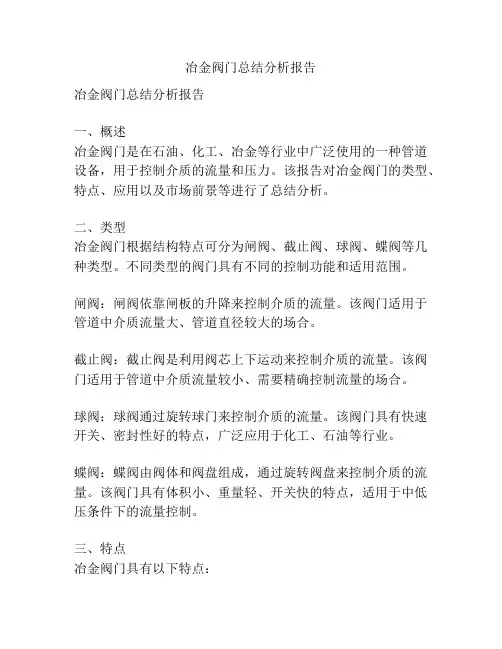 冶金阀门总结分析报告

冶金阀门总结分析报告

一、概述
冶金阀门是在石油、化工、冶金等行业中广泛使用的一种管道设备，用于控制介质的流量和压力。该报告对冶金阀门的类型、特点、应用以及市场前景等进行了总结分析。

二、类型
冶金阀门根据结构特点可分为闸阀、截止阀、球阀、蝶阀等几种类型。不同类型的阀门具有不同的控制功能和适用范围。

闸阀：闸阀依靠闸板的升降来控制介质的流量。该阀门适用于管道中介质流量大、管道直径较大的场合。

截止阀：截止阀是利用阀芯上下运动来控制介质的流量。该阀门适用于管道中介质流量较小、需要精确控制流量的场合。

球阀：球阀通过旋转球门来控制介质的流量。该阀门具有快速开关、密封性好的特点，广泛应用于化工、石油等行业。

蝶阀：蝶阀由阀体和阀盘组成，通过旋转阀盘来控制介质的流量。该阀门具有体积小、重量轻、开关快的特点，适用于中低压条件下的流量控制。

三、特点
冶金阀门具有以下特点：